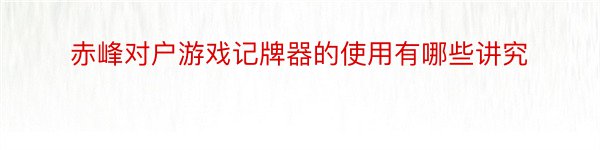 赤峰对户游戏记牌器的使用有哪些讲究